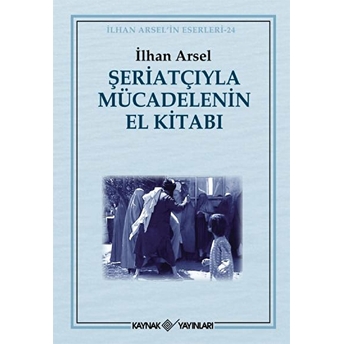 İLHAN ARSEL'İN ESERLERİ-24

İlhan Arsel

ŞERİATÇIYLA MÜCADELENİN EL KİTABI

KAYNAK YAYINLARI